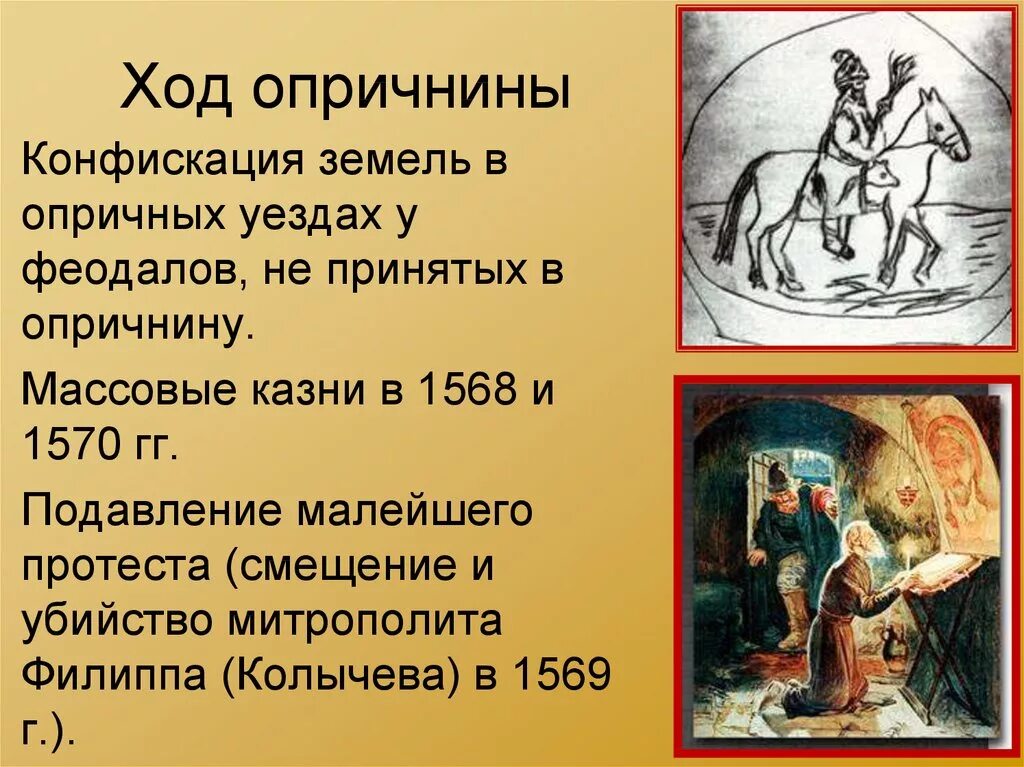 Ход опричнины

Конфискация земель в опричных уездах у феодалов, не принятых в опричнину.

Массовые казни в 1568 и 1570 гг.

Подавление малейшего протеста (смещение и убийство митрополита Филиппа (Колычева) в 1569 г.).